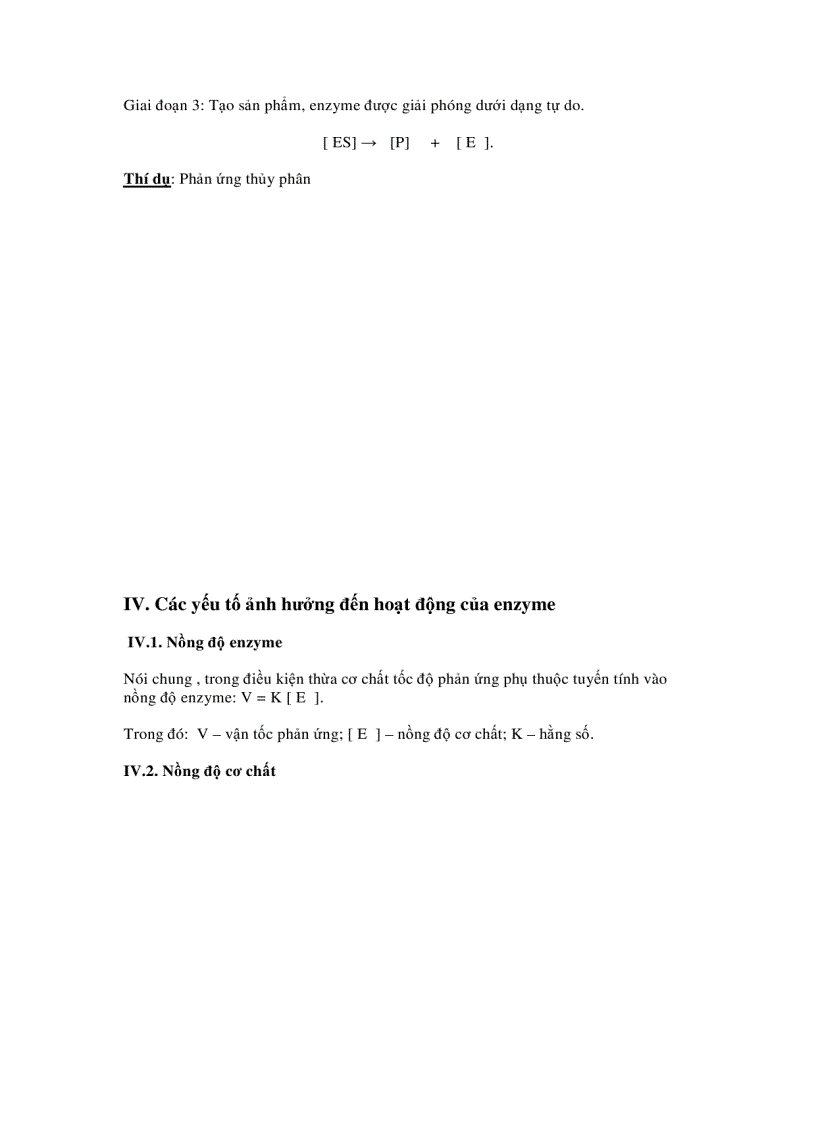 Giai đoạn 3: Tạo sản phẩm, enzyme được giải phóng dưới dạng tự do.

$[ES] \rightarrow [P] + [E]$.

Thí dụ: Phản ứng thủy phân

IV. Các yếu tố ảnh hưởng đến hoạt động của enzyme

IV.1. Nồng độ enzyme

Nói chung , trong điều kiện thừa cơ chất tốc độ phản ứng phụ thuộc tuyến tính vào nồng độ enzyme: $V = K [E]$.

Trong đó: V – vận tốc phản ứng; [ E ] – nồng độ cơ chất; K – hằng số.

IV.2. Nồng độ cơ chất